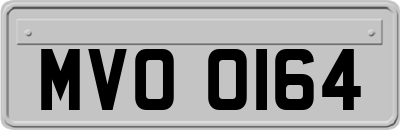 MVO 0164